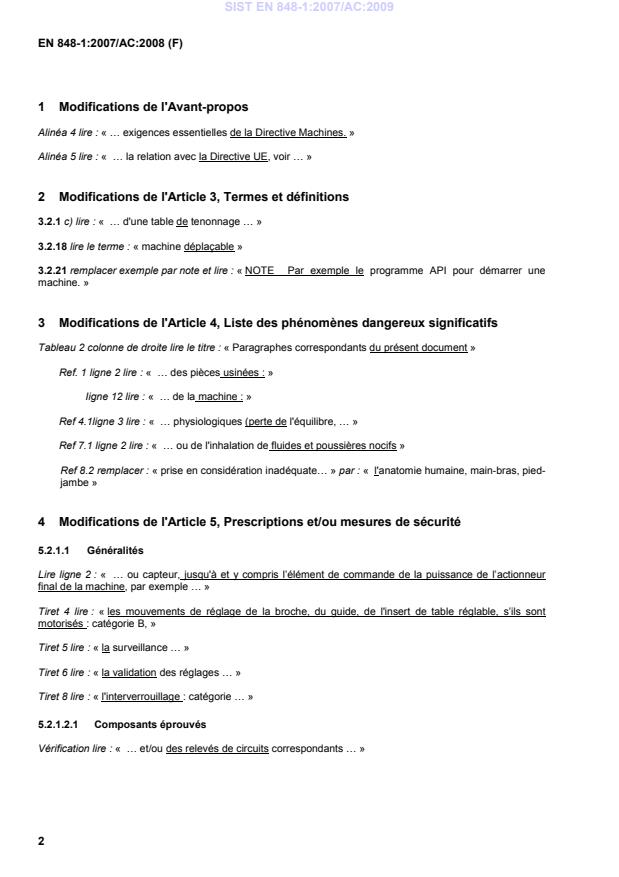 SIST EN 848-1:2007/AC:2009

EN 848-1:2007/AC:2008 (F)

1 Modifications de l'Avant-propos

Alinéa 4 lire : « … exigences essentielles de la Directive Machines. »

Alinéa 5 lire : « … la relation avec la Directive UE, voir … »

2 Modifications de l'Article 3, Termes et définitions

3.2.1 c) lire : « … d'une table de tenonnage … »

3.2.18 lire le terme : « machine déplaçable »

3.2.21 remplacer exemple par note et lire : « NOTE Par exemple le programme API pour démarrer une machine. »

3 Modifications de l'Article 4, Liste des phénomènes dangereux significatifs

Tableau 2 colonne de droite lire le titre : « Paragraphes correspondants du présent document »

Ref. 1 ligne 2 lire : « … des pièces usinées : »

ligne 12 lire : « … de la machine : »

Ref 4.1ligne 3 lire : « … physiologiques (perte de l'équilibre, … »

Ref 7.1 ligne 2 lire : « … ou de l'inhalation de fluides et poussières nocifs »

Ref 8.2 remplacer : « prise en considération inadéquate… » par : « l'anatomie humaine, main-bras, pied-jambe »

4 Modifications de l'Article 5, Prescriptions et/ou mesures de sécurité

5.2.1.1 Généralités

Lire ligne 2 : « … ou capteur, jusqu'à et y compris l'élément de commande de la puissance de l'actionneur final de la machine, par exemple … »

Tiret 4 lire : « les mouvements de réglage de la broche, du guide, de l'insert de table réglable, s'ils sont motorisés : catégorie B, »

Tiret 5 lire : « la surveillance … »

Tiret 6 lire : « la validation des réglages … »

Tiret 8 lire : « l'interverrouillage : catégorie … »

5.2.1.2.1 Composants éprouvés

Vérification lire : « … et/ou des relevés de circuits correspondants … »

2